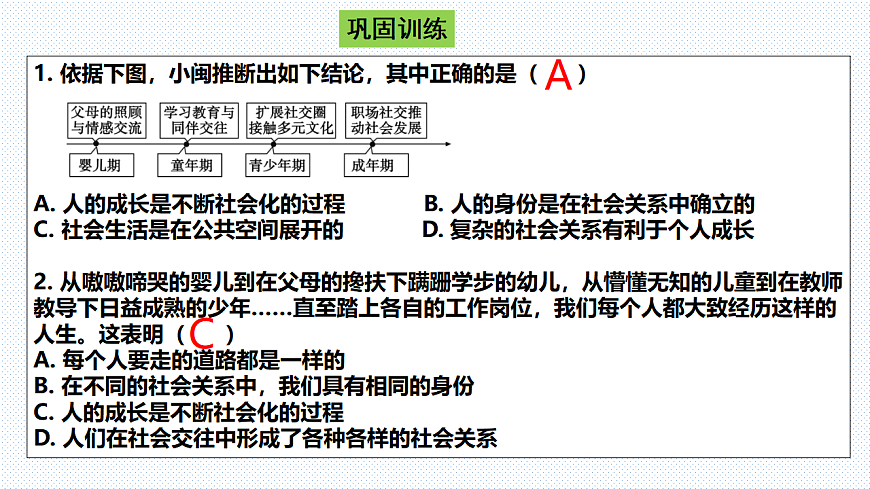 巩固训练

1.依据下图，小闽推断出如下结论，其中正确的是（A）

父母的照顾与情感交流

学习教育与同伴交往

扩展社交圈接触多元文化

职场社交推动社会发展

婴儿期

童年期

青少年期

成年期

A.人的成长是不断社会化的过程 B.人的身份是在社会关系中确立的

C.社会生活是在公共空间展开的 D.复杂的社会关系有利于个人成长

2.从嗷嗷啼哭的婴儿到在父母的搀扶下蹒跚学步的幼儿，从懵懂无知的儿童到在教师教导下日益成熟的少年……直至踏上各自的工作岗位，我们每个人都大致经历这样的人生。这表明（C）

A.每个人要走的道路都是一样的

B.在不同的社会关系中，我们具有相同的身份

C.人的成长是不断社会化的过程

D.人们在社会交往中形成了各种各样的社会关系